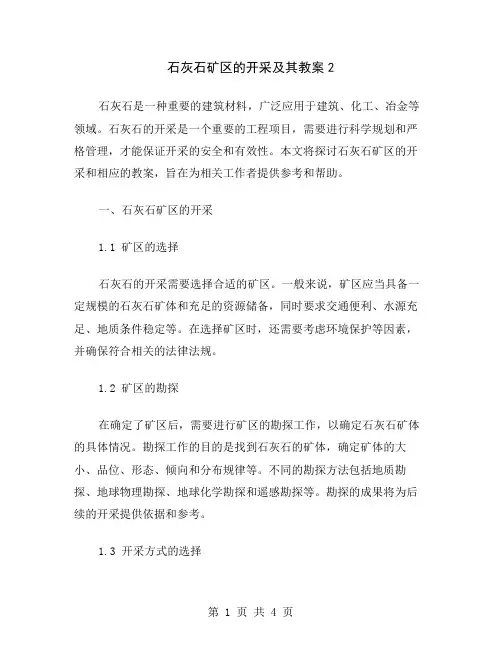 石灰石矿区的开采及其教案 2

石灰石是一种重要的建筑材料，广泛应用于建筑、化工、冶金等领域。石灰石的开采是一个重要的工程项目，需要进行科学规划和严格管理，才能保证开采的安全和有效性。本文将探讨石灰石矿区的开采和相应的教案，旨在为相关工作者提供参考和帮助。

一、石灰石矿区的开采

1.1 矿区的选择

石灰石的开采需要选择合适的矿区。一般来说，矿区应当具备一定规模的石灰石矿体和充足的资源储备，同时要求交通便利、水源充足、地质条件稳定等。在选择矿区时，还需要考虑环境保护等因素，并确保符合相关的法律法规。

1.2 矿区的勘探

在确定了矿区后，需要进行矿区的勘探工作，以确定石灰石矿体的具体情况。勘探工作的目的是找到石灰石的矿体，确定矿体的大小、品位、形态、倾向和分布规律等。不同的勘探方法包括地质勘探、地球物理勘探、地球化学勘探和遥感勘探等。勘探的成果将为后续的开采提供依据和参考。

1.3 开采方式的选择

第 1 页 共 4 页